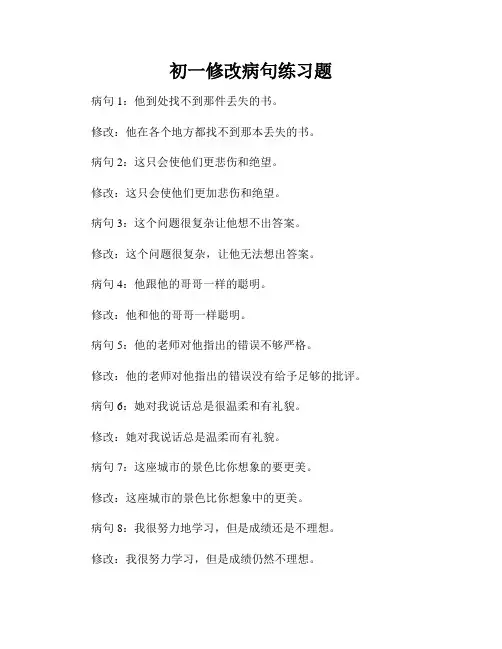 初一修改病句练习题

病句 1：他到处找不到那件丢失的书。

修改：他在各个地方都找不到那本丢失的书。

病句 2：这只会使他们更悲伤和绝望。

修改：这只会使他们更加悲伤和绝望。

病句 3：这个问题很复杂让他想不出答案。

修改：这个问题很复杂，让他无法想出答案。

病句 4：他跟他的哥哥一样的聪明。

修改：他和他的哥哥一样聪明。

病句 5：他的老师对他指出的错误不够严格。

修改：他的老师对他指出的错误没有给予足够的批评。

病句 6：她对我说话总是很温柔和有礼貌。

修改：她对我说话总是温柔而有礼貌。

病句 7：这座城市的景色比你想象的要更美。

修改：这座城市的景色比你想象中的更美。

病句 8：我很努力地学习，但是成绩还是不理想。

修改：我很努力学习，但是成绩仍然不理想。